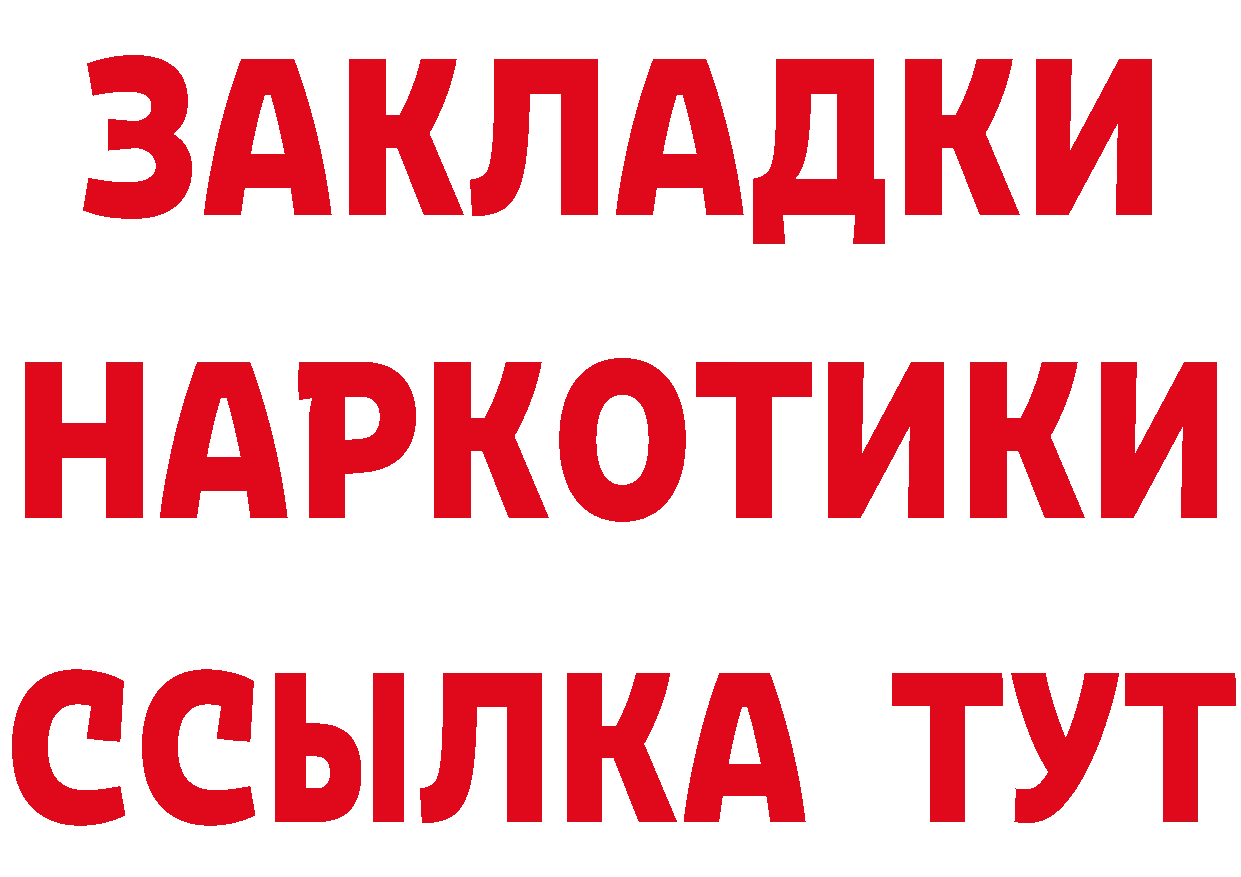 ЗАКЛАДКИ НАРКОТИКИ ССЫЛКА ТУТ